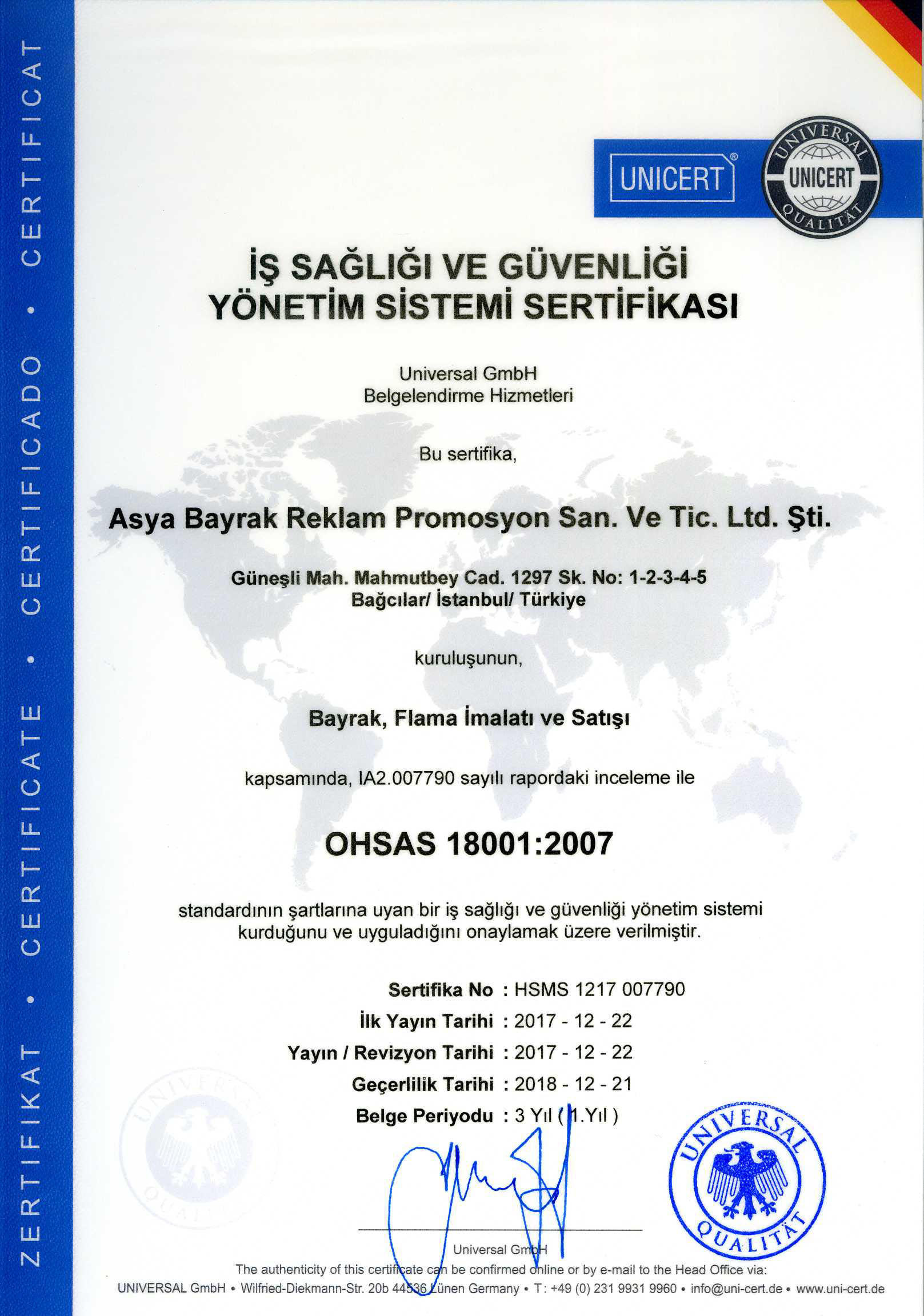 ZERTIFIKAT • CERTIFICATE • CERTIFICADO • CERTIFICAT

UNICERT®

UNIVERSAL UNICERT QUALITÄT

İŞ SAĞLIĞI VE GÜVENLİĞİ YÖNETİM SİSTEMİ SERTİFİKASI

Universal GmbH
Belgelendirme Hizmetleri

Bu sertifika,

Asya Bayrak Reklam Promosyon San. Ve Tic. Ltd. Şti.

Güneşli Mah. Mahmutbey Cad. 1297 Sk. No: 1-2-3-4-5
Bağcılar/ İstanbul/ Türkiye

kuruluşunun,

Bayrak, Flama İmalatı ve Satışı

kapsamında, IA2.007790 sayılı rapordaki inceleme ile

OHSAS 18001:2007

standardının şartlarına uyan bir iş sağlığı ve güvenliği yönetim sistemi kurduğunu ve uyguladığını onaylamak üzere verilmiştir.

Sertifika No : HSMS 1217 007790
İlk Yayın Tarihi : 2017 - 12 - 22
Yayın / Revizyon Tarihi : 2017 - 12 - 22
Geçerlilik Tarihi : 2018 - 12 - 21
Belge Periyodu : 3 Yıl ( 1.Yıl )

UNIVERSAL QUALITÄT

UNIVERSAL QUALITÄT

Universal GmbH

The authenticity of this certificate can be confirmed online or by e-mail to the Head Office via:
UNIVERSAL GmbH • Wilfried-Diekmann-Str. 20b 44536 Lünen Germany • T: +49 (0) 231 9931 9960 • info@uni-cert.de • www.uni-cert.de